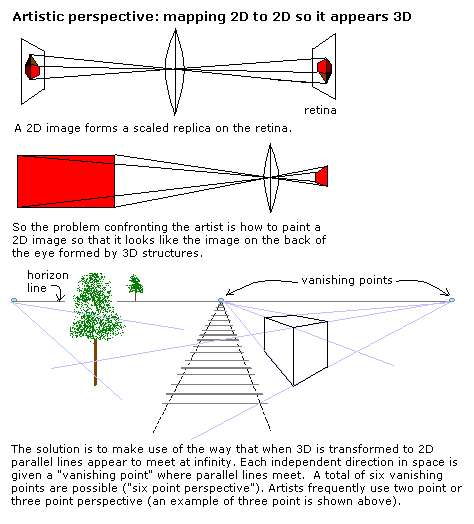 Artistic perspective: mapping 2D to 2D so it appears 3D

retina

A 2D image forms a scaled replica on the retina.

So the problem confronting the artist is how to paint a 2D image so that it looks like the image on the back of the eye formed by 3D structures.

horizon line

vanishing points

The solution is to make use of the way that when 3D is transformed to 2D parallel lines appear to meet at infinity. Each independent direction in space is given a "vanishing point" where parallel lines meet. A total of six vanishing points are possible ("six point perspective"). Artists frequently use two point or three point perspective (an example of three point is shown above).